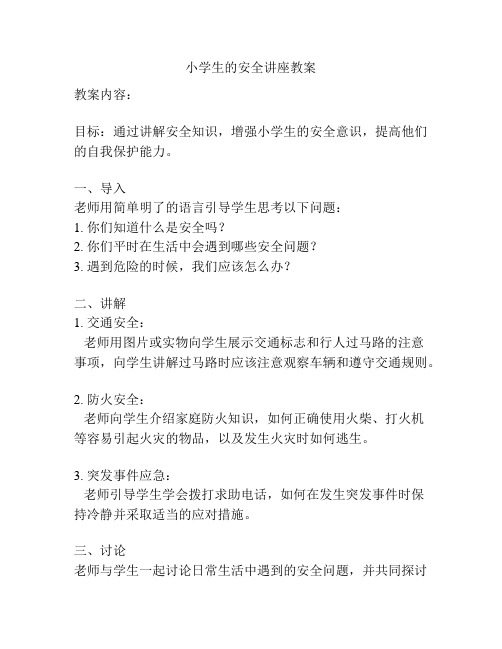 小学生的安全讲座教案

教案内容：

目标：通过讲解安全知识，增强小学生的安全意识，提高他们的自我保护能力。

一、导入
老师用简单明了的语言引导学生思考以下问题：
1. 你们知道什么是安全吗？
2. 你们平时在生活中会遇到哪些安全问题？
3. 遇到危险的时候，我们应该怎么办？

二、讲解
1. 交通安全：
老师用图片或实物向学生展示交通标志和行人过马路的注意事项，向学生讲解过马路时应该注意观察车辆和遵守交通规则。

2. 防火安全：
老师向学生介绍家庭防火知识，如何正确使用火柴、打火机等容易引起火灾的物品，以及发生火灾时如何逃生。

3. 突发事件应急：
老师引导学生学会拨打求助电话，如何在发生突发事件时保持冷静并采取适当的应对措施。

三、讨论
老师与学生一起讨论日常生活中遇到的安全问题，并共同探讨